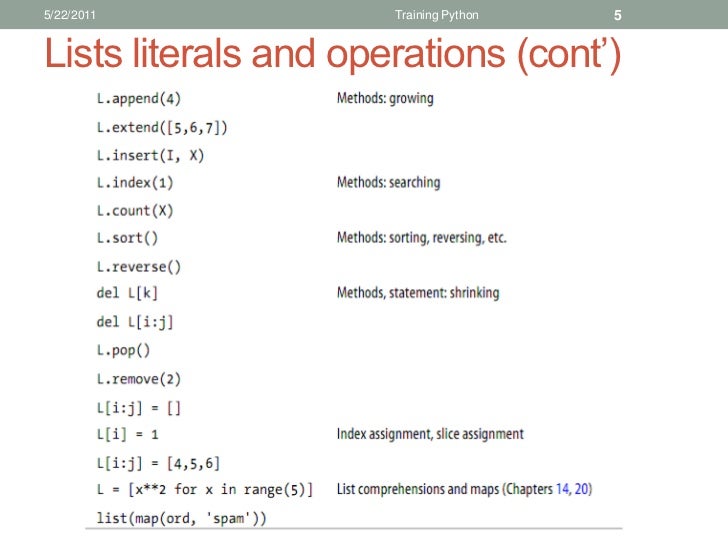 5/22/2011 Training Python 5

Lists literals and operations (cont')

| | |
|---|---|
| L.append(4) | Methods: growing |
| L.extend([5,6,7]) | |
| L.insert(I, X) | |
| L.index(1) | Methods: searching |
| L.count(X) | |
| L.sort() | Methods: sorting, reversing, etc. |
| L.reverse() | |
| del L[k] | Methods, statement: shrinking |
| del L[i:j] | |
| L.pop() | |
| L.remove(2) | |
| L[i:j] = [] | |
| L[i] = 1 | Index assignment, slice assignment |
| L[i:j] = [4,5,6] | |
| L = [x**2 for x in range(5)] | List comprehensions and maps (Chapters 14, 20) |
| list(map(ord, 'spam')) | |